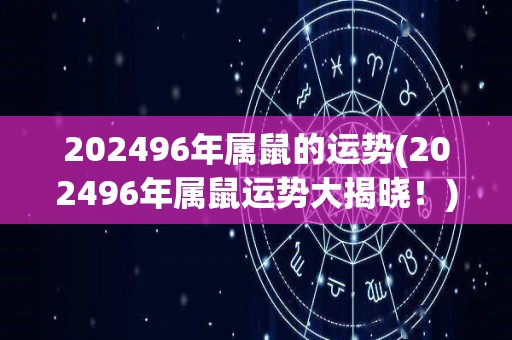 202496年属鼠的运势(202496年属鼠运势大揭晓！)